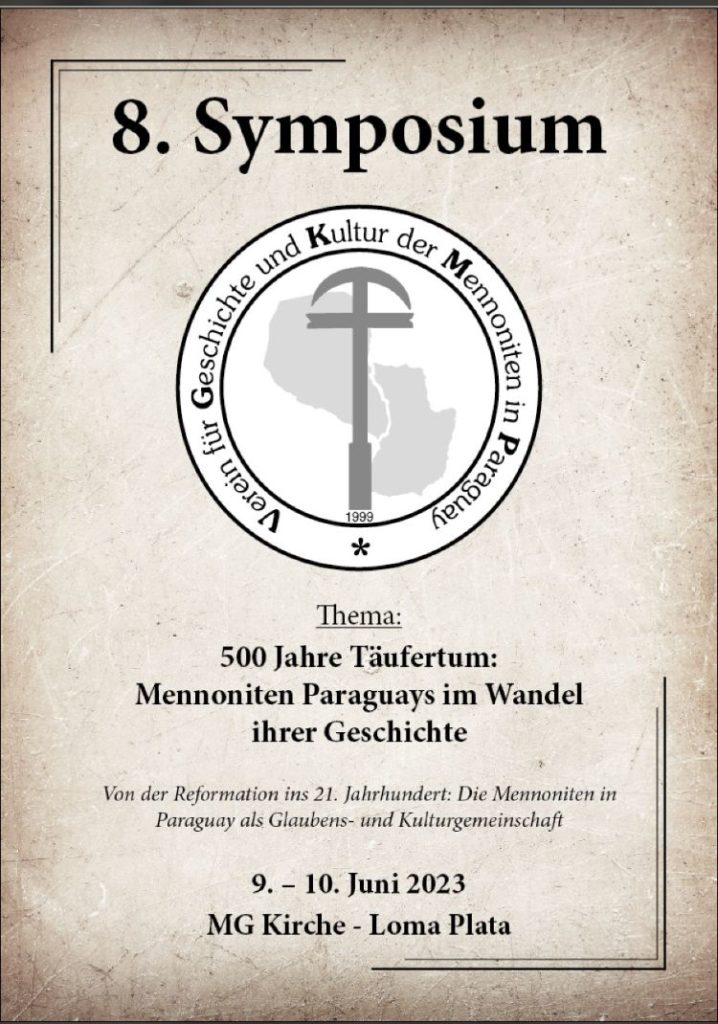 8. Symposium

Verein für Geschichte und Kultur der Mennoniten in Paraguay

1999

*

Thema:

500 Jahre Täufertum:
Mennoniten Paraguays im Wandel ihrer Geschichte

Von der Reformation ins 21. Jahrhundert: Die Mennoniten in Paraguay als Glaubens- und Kulturgemeinschaft

9. – 10. Juni 2023
MG Kirche - Loma Plata